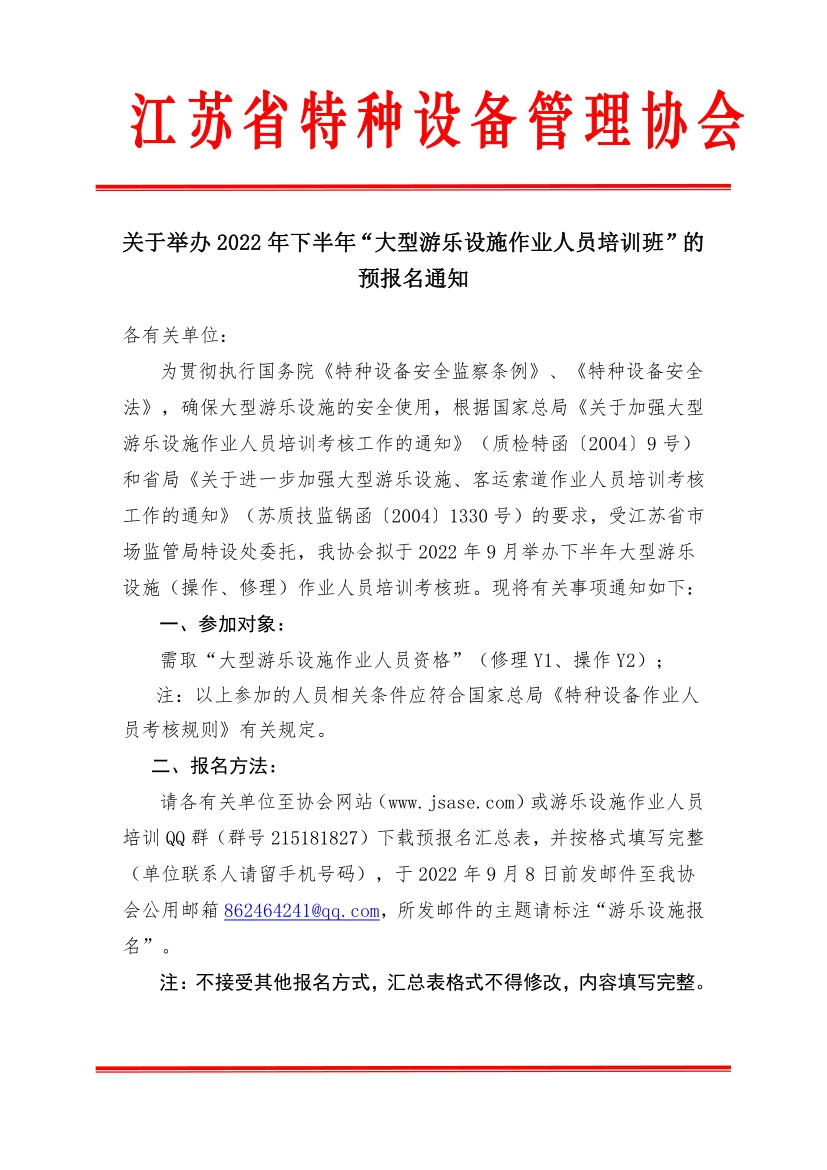 江苏省特种设备管理协会

关于举办 2022 年下半年“大型游乐设施作业人员培训班”的预报名通知

各有关单位：

为贯彻执行国务院《特种设备安全监察条例》、《特种设备安全法》，确保大型游乐设施的安全使用，根据国家总局《关于加强大型游乐设施作业人员培训考核工作的通知》（质检特函〔2004〕9 号）和省局《关于进一步加强大型游乐设施、客运索道作业人员培训考核工作的通知》（苏质技监锅函〔2004〕1330 号）的要求，受江苏省市场监管局特设处委托，我协会拟于 2022 年 9 月举办下半年大型游乐设施（操作、修理）作业人员培训考核班。现将有关事项通知如下：

一、参加对象：

需取“大型游乐设施作业人员资格”（修理 Y1、操作 Y2）；

注：以上参加的人员相关条件应符合国家总局《特种设备作业人员考核规则》有关规定。

二、报名方法：

请各有关单位至协会网站（www.jsase.com）或游乐设施作业人员培训 QQ 群（群号 215181827）下载预报名汇总表，并按格式填写完整（单位联系人请留手机号码），于 2022 年 9 月 8 日前发邮件至我协会公用邮箱 862464241@qq.com，所发邮件的主题请标注“游乐设施报名”。

注：不接受其他报名方式，汇总表格式不得修改，内容填写完整。